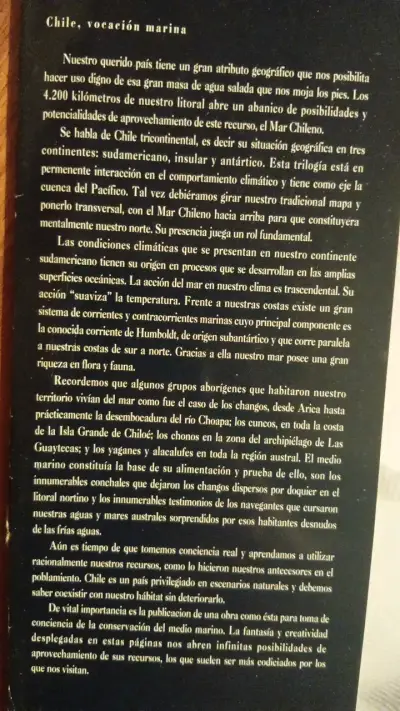 Chile, vocación marina

Nuestro querido país tiene un gran atributo geográfico que nos posibilita hacer uso digno de esa gran masa de agua salada que nos moja los pies. Los 4.200 kilómetros de nuestro litoral abre un abanico de posibilidades y potencialidades de aprovechamiento de este recurso, el Mar Chileno.

Se habla de Chile tricontinental, es decir su situación geográfica en tres continentes: sudamericano, insular y antártico. Esta trilogía está en permenente interacción en el comportamiento climático y tiene como eje la cuenca del Pacífico. Tal vez debiéramos girar nuestro tradicional mapa y ponerlo transversal, con el Mar Chileno hacia arriba para que constituyera mentalmente nuestro norte. Su presencia juega un rol fundamental.

Las condiciones climáticas que se presentan en nuestro continente sudamericano tienen su origen en procesos que se desarrollan en las amplias superficies oceánicas. La acción del mar en nuestro clima es trascendental. Su acción "suaviza" la temperatura. Frente a nuestras costas existe un gran sistema de corrientes y contracorrientes marinas cuyo principal componente es la conocida corriente de Humboldt, de origen subantártico y que corre paralela a nuestras costas de sur a norte. Gracias a ella nuestro mar posee una gran riqueza en flora y fauna.

Recordemos que algunos grupos aborígenes que habitaron nuestro territorio vivían del mar como fue el caso de los changos, desde Arica hasta prácticamente la desembocadura del río Choapa; los cuncos, en toda la costa de la Isla Grande de Chiloé; los chonos en la zona del archipiélago de Las Guaytecas; y los yaganes y alacalufes en toda la región austral. El medio marino constituía la base de su alimentación y prueba de ello, son los innumerables conchales que dejaron los changos dispersos por doquier en el litoral nortino y los innumerables testimonios de los navegantes que cursaron nuestras aguas y mares australes sorprendidos por esos habitantes desnudos de las frías aguas.

Aún es tiempo de que tomemos conciencia real y aprendamos a utilizar racionalmente nuestros recursos, como lo hicieron nuestros antecesores en el poblamiento. Chile es un país privilegiado en escenarios naturales y debemos saber coexistir con nuestro hábitat sin deteriorarlo.

De vital importancia es la publicacion de una obra como ésta para toma de conciencia de la conservación del medio marino. La fantasía y creatividad desplegadas en estas páginas nos abren infinitas posibilidades de aprovechamiento de sus recursos, los que suelen ser más codiciados por los que nos visitan.